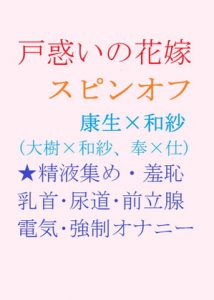 戸惑いの花嫁
スピンオフ
康生×和紗
（大樹×和紗、奉×仕）
★精液集め・羞恥
乳首・尿道・前立腺
電気・強制オナニー